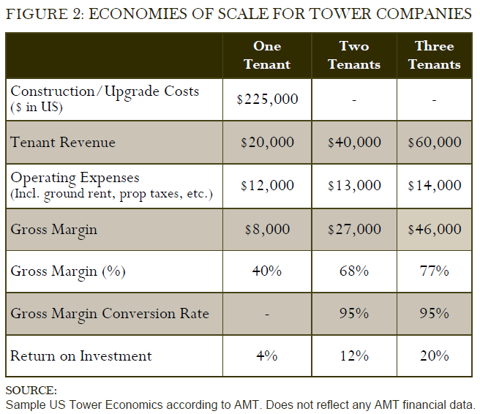 FIGURE 2: ECONOMIES OF SCALE FOR TOWER COMPANIES

| | One Tenant | Two Tenants | Three Tenants |
|---|---|---|---|
| Construction/Upgrade Costs ($ in US) | $225,000 | - | - |
| Tenant Revenue | $20,000 | $40,000 | $60,000 |
| Operating Expenses (Incl. ground rent, prop taxes, etc.) | $12,000 | $13,000 | $14,000 |
| Gross Margin | $8,000 | $27,000 | $46,000 |
| Gross Margin (%) | 40% | 68% | 77% |
| Gross Margin Conversion Rate | - | 95% | 95% |
| Return on Investment | 4% | 12% | 20% |

SOURCE:
Sample US Tower Economics according to AMT. Does not reflect any AMT financial data.